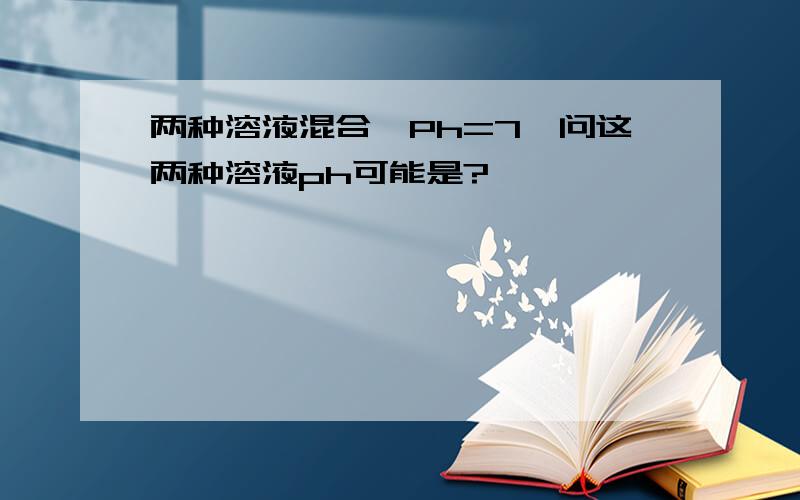 两种溶液混合,Ph=7,问这两种溶液ph可能是?